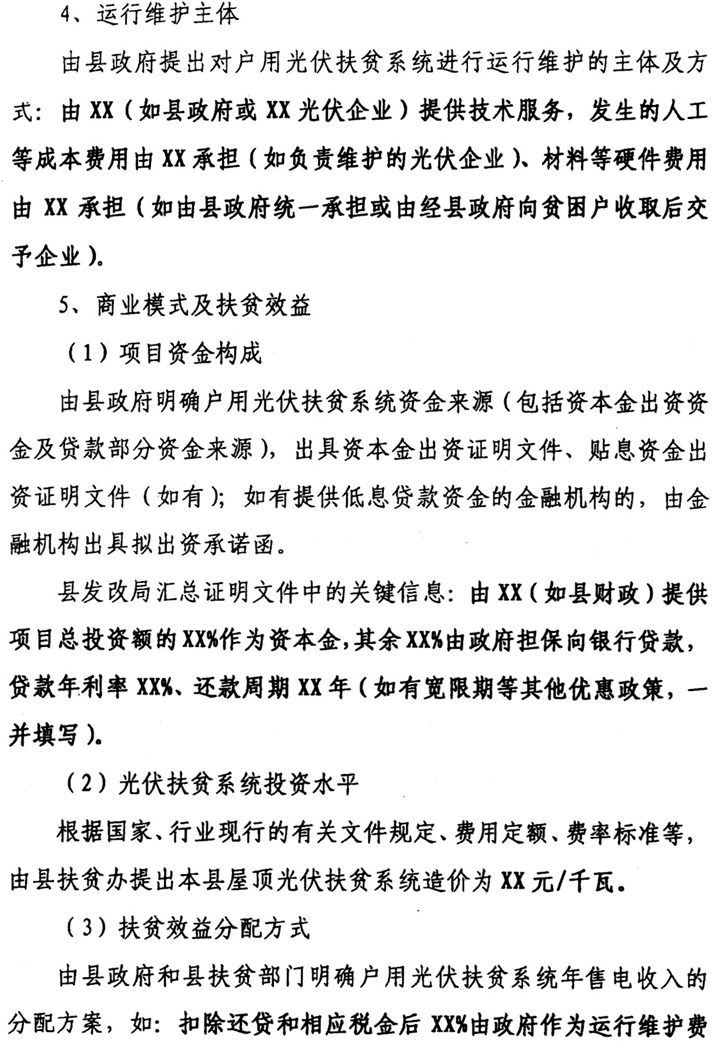 4、运行维护主体

由县政府提出对户用光伏扶贫系统进行运行维护的主体及方式：由 XX（如县政府或 XX 光伏企业）提供技术服务，发生的人工等成本费用由 XX 承担（如负责维护的光伏企业）、材料等硬件费用由 XX 承担（如由县政府统一承担或由经县政府向贫困户收取后交予企业）。

5、商业模式及扶贫效益

（1）项目资金构成

由县政府明确户用光伏扶贫系统资金来源（包括资本金出资资金及贷款部分资金来源），出具资本金出资证明文件、贴息资金出资证明文件（如有）；如有提供低息贷款资金的金融机构的，由金融机构出具拟出资承诺函。

县发改局汇总证明文件中的关键信息：由 XX（如县财政）提供项目总投资额的 XX%作为资本金，其余 XX%由政府担保向银行贷款，贷款年利率 XX%、还款周期 XX 年（如有宽限期等其他优惠政策，一并填写）。

（2）光伏扶贫系统投资水平

根据国家、行业现行的有关文件规定、费用定额、费率标准等，由县扶贫办提出本县屋顶光伏扶贫系统造价为 XX 元/千瓦。

（3）扶贫效益分配方式

由县政府和县扶贫部门明确户用光伏扶贫系统年售电收入的分配方案，如：扣除还贷和相应税金后 XX%由政府作为运行维护费